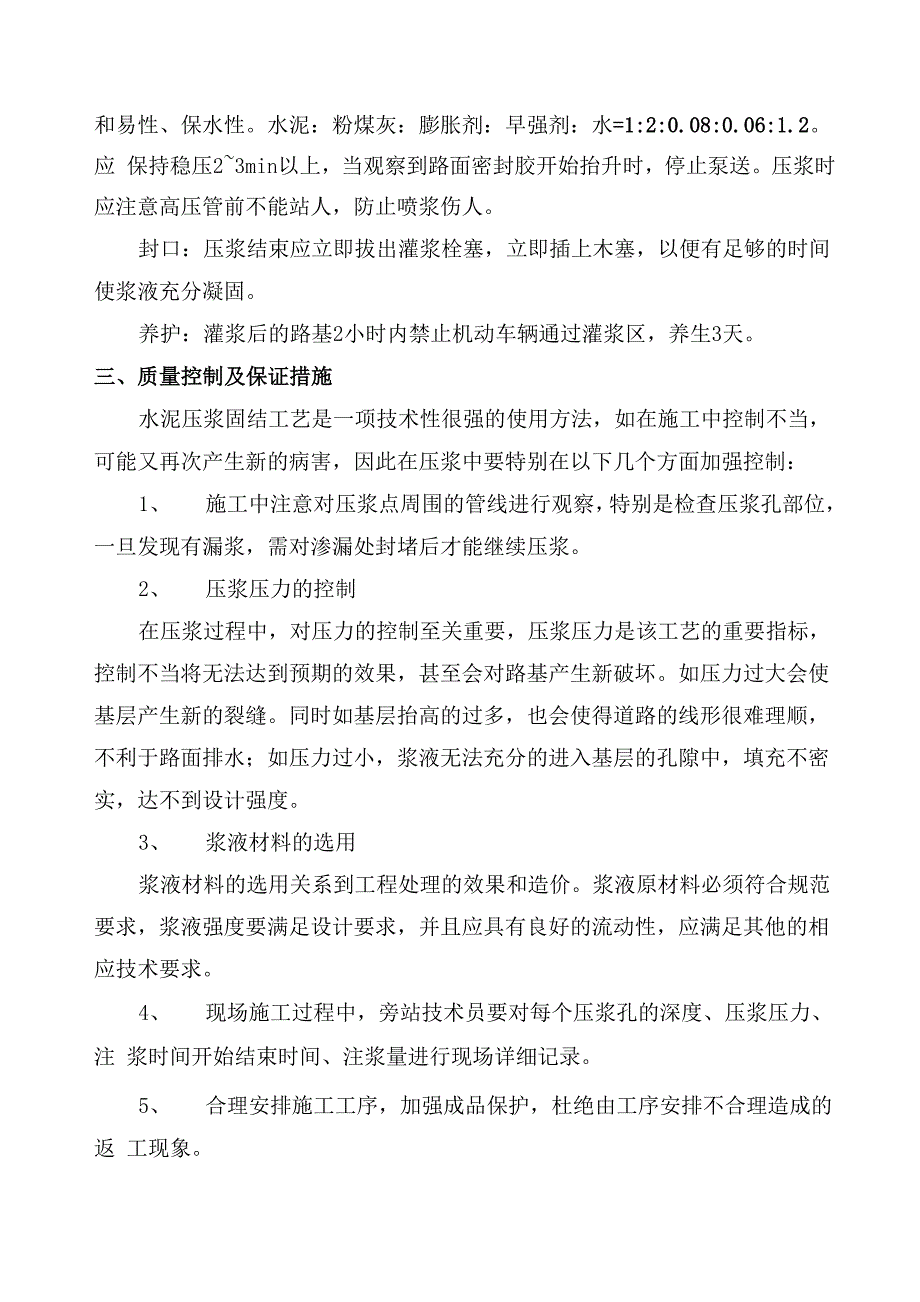 和易性、保水性。水泥：粉煤灰：膨胀剂：早强剂：水=1:2:0.08:0.06:1.2。应 保持稳压2~3min以上，当观察到路面密封胶开始抬升时，停止泵送。压浆时应注意高压管前不能站人，防止喷浆伤人。

封口：压浆结束应立即拔出灌浆栓塞，立即插上木塞，以便有足够的时间使浆液充分凝固。

养护：灌浆后的路基2小时内禁止机动车辆通过灌浆区，养生3天。

三、质量控制及保证措施

水泥压浆固结工艺是一项技术性很强的使用方法，如在施工中控制不当，可能又再次产生新的病害，因此在压浆中要特别在以下几个方面加强控制：

1、 施工中注意对压浆点周围的管线进行观察，特别是检查压浆孔部位，一旦发现有漏浆，需对渗漏处封堵后才能继续压浆。

2、 压浆压力的控制

在压浆过程中，对压力的控制至关重要，压浆压力是该工艺的重要指标，控制不当将无法达到预期的效果，甚至会对路基产生新破坏。如压力过大会使基层产生新的裂缝。同时如基层抬高的过多，也会使得道路的线形很难理顺，不利于路面排水；如压力过小，浆液无法充分的进入基层的孔隙中，填充不密实，达不到设计强度。

3、 浆液材料的选用

浆液材料的选用关系到工程处理的效果和造价。浆液原材料必须符合规范要求，浆液强度要满足设计要求，并且应具有良好的流动性，应满足其他的相应技术要求。

4、 现场施工过程中，旁站技术员要对每个压浆孔的深度、压浆压力、注 浆时间开始结束时间、注浆量进行现场详细记录。

5、 合理安排施工工序，加强成品保护，杜绝由工序安排不合理造成的返 工现象。